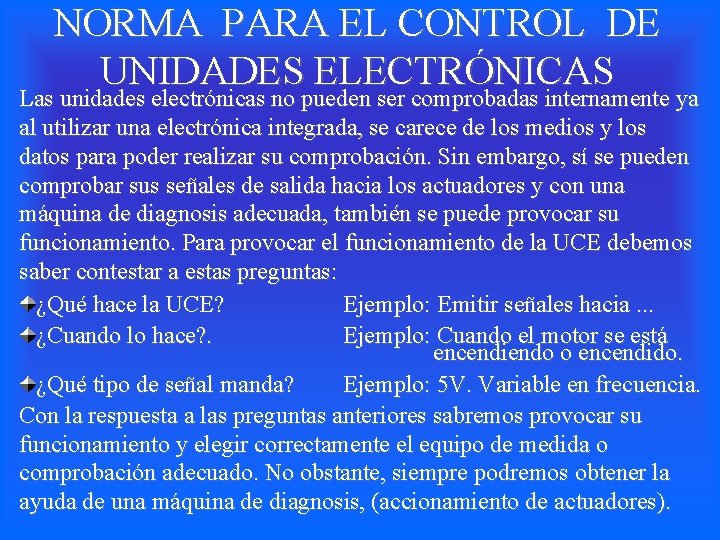 NORMA PARA EL CONTROL DE UNIDADES ELECTRÓNICAS

Las unidades electrónicas no pueden ser comprobadas internamente ya al utilizar una electrónica integrada, se carece de los medios y los datos para poder realizar su comprobación. Sin embargo, sí se pueden comprobar sus señales de salida hacia los actuadores y con una máquina de diagnosis adecuada, también se puede provocar su funcionamiento. Para provocar el funcionamiento de la UCE debemos saber contestar a estas preguntas:

¿Qué hace la UCE? Ejemplo: Emitir señales hacia ...

¿Cuando lo hace?. Ejemplo: Cuando el motor se está encendiendo o encendido.

¿Qué tipo de señal manda? Ejemplo: 5V. Variable en frecuencia.

Con la respuesta a las preguntas anteriores sabremos provocar su funcionamiento y elegir correctamente el equipo de medida o comprobación adecuado. No obstante, siempre podremos obtener la ayuda de una máquina de diagnosis, (accionamiento de actuadores).